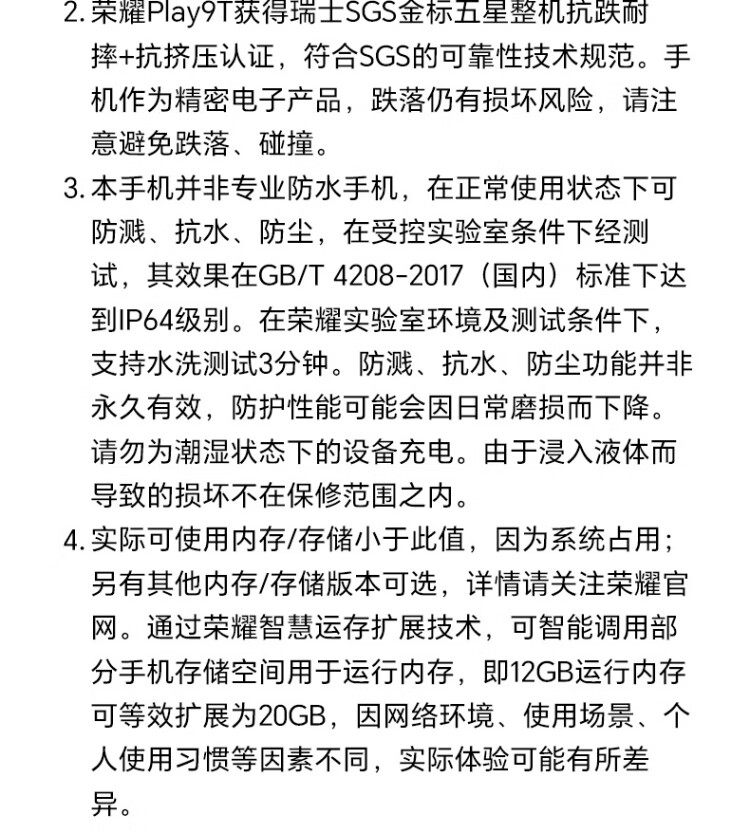 2. 荣耀Play9T获得瑞士SGS金标五星整机抗跌耐摔+抗挤压认证，符合SGS的可靠性技术规范。手机作为精密电子产品，跌落仍有损坏风险，请注意避免跌落、碰撞。

3. 本手机并非专业防水手机，在正常使用状态下可防溅、抗水、防尘，在受控实验室条件下经测试，其效果在GB/T 4208-2017（国内）标准下达到IP64级别。在荣耀实验室环境及测试条件下，支持水洗测试3分钟。防溅、抗水、防尘功能并非永久有效，防护性能可能会因日常磨损而下降。请勿为潮湿状态下的设备充电。由于浸入液体而导致的损坏不在保修范围之内。

4. 实际可使用内存/存储小于此值，因为系统占用；另有其他内存/存储版本可选，详情请关注荣耀官网。通过荣耀智慧运存扩展技术，可智能调用部分手机存储空间用于运行内存，即12GB运行内存可等效扩展为20GB，因网络环境、使用场景、个人使用习惯等因素不同，实际体验可能有所差异。